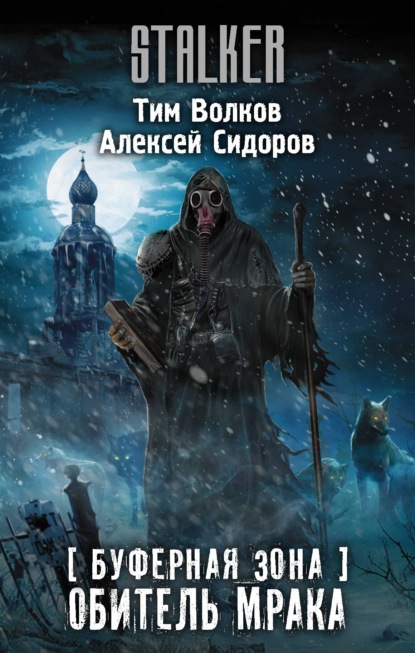 STALKER

Тим Волков
Алексей Сидоров

[ БУФЕРНАЯ ЗОНА ]
ОБИТЕЛЬ МРАКА